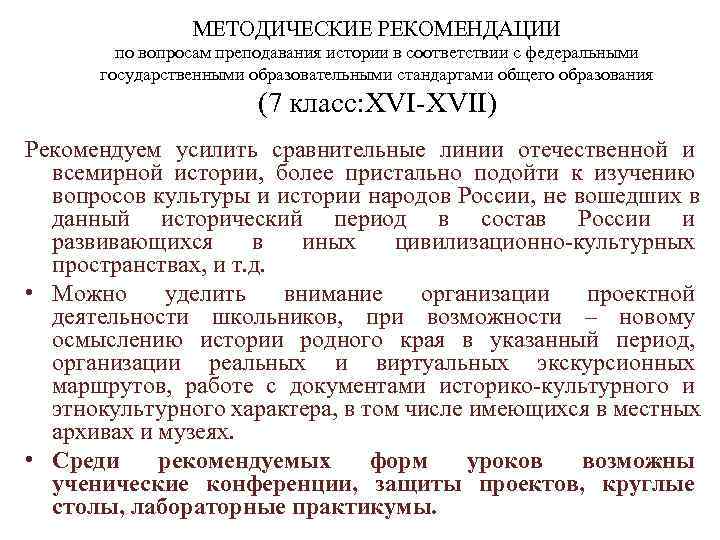 МЕТОДИЧЕСКИЕ РЕКОМЕНДАЦИИ
по вопросам преподавания истории в соответствии с федеральными государственными образовательными стандартами общего образования
(7 класс:XVI-XVII)

Рекомендуем усилить сравнительные линии отечественной и всемирной истории, более пристально подойти к изучению вопросов культуры и истории народов России, не вошедших в данный исторический период в состав России и развивающихся в иных цивилизационно-культурных пространствах, и т.д.

• Можно уделить внимание организации проектной деятельности школьников, при возможности – новому осмыслению истории родного края в указанный период, организации реальных и виртуальных экскурсионных маршрутов, работе с документами историко-культурного и этнокультурного характера, в том числе имеющихся в местных архивах и музеях.

• Среди рекомендуемых форм уроков возможны ученические конференции, защиты проектов, круглые столы, лабораторные практикумы.